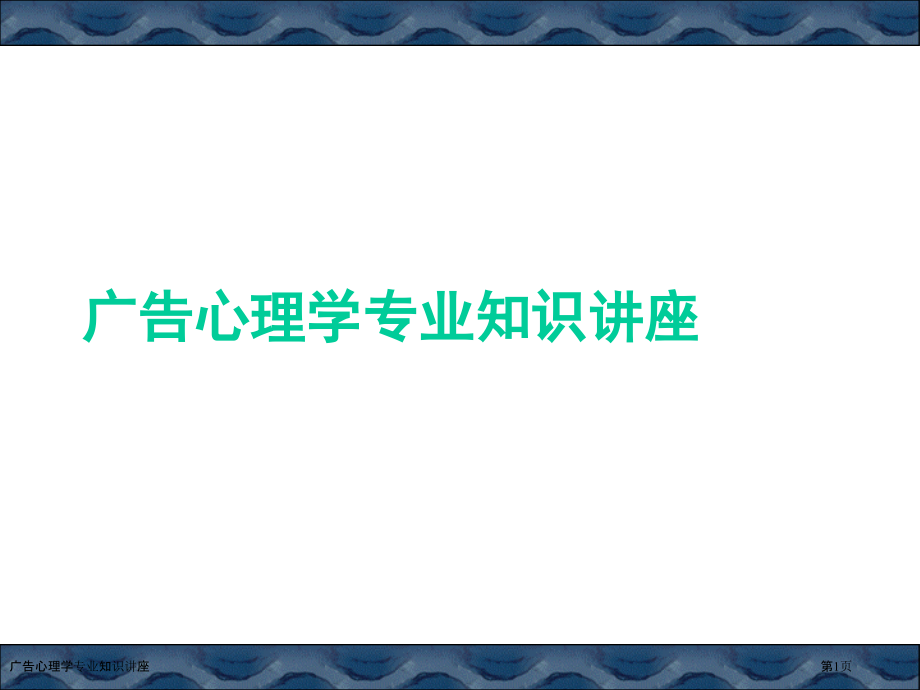 广告心理学专业知识讲座

广告心理学专业知识讲座

第1页